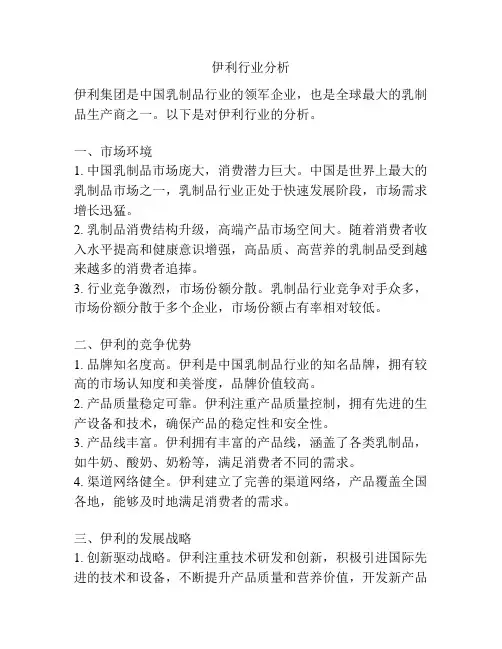 伊利行业分析

伊利集团是中国乳制品行业的领军企业，也是全球最大的乳制品生产商之一。以下是对伊利行业的分析。

一、市场环境
1. 中国乳制品市场庞大，消费潜力巨大。中国是世界上最大的乳制品市场之一，乳制品行业正处于快速发展阶段，市场需求增长迅猛。
2. 乳制品消费结构升级，高端产品市场空间大。随着消费者收入水平提高和健康意识增强，高品质、高营养的乳制品受到越来越多的消费者追捧。
3. 行业竞争激烈，市场份额分散。乳制品行业竞争对手众多，市场份额分散于多个企业，市场份额占有率相对较低。

二、伊利的竞争优势
1. 品牌知名度高。伊利是中国乳制品行业的知名品牌，拥有较高的市场认知度和美誉度，品牌价值较高。
2. 产品质量稳定可靠。伊利注重产品质量控制，拥有先进的生产设备和技术，确保产品的稳定性和安全性。
3. 产品线丰富。伊利拥有丰富的产品线，涵盖了各类乳制品，如牛奶、酸奶、奶粉等，满足消费者不同的需求。
4. 渠道网络健全。伊利建立了完善的渠道网络，产品覆盖全国各地，能够及时地满足消费者的需求。

三、伊利的发展战略
1. 创新驱动战略。伊利注重技术研发和创新，积极引进国际先进的技术和设备，不断提升产品质量和营养价值，开发新产品